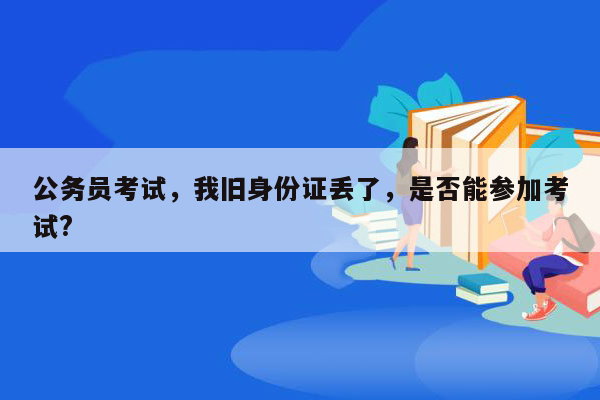 公务员考试，我旧身份证丢了，是否能参加考试?